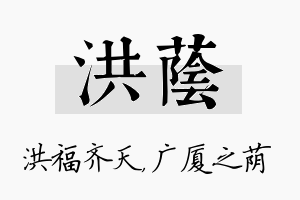 洪蔭

洪福齐天，广厦之荫